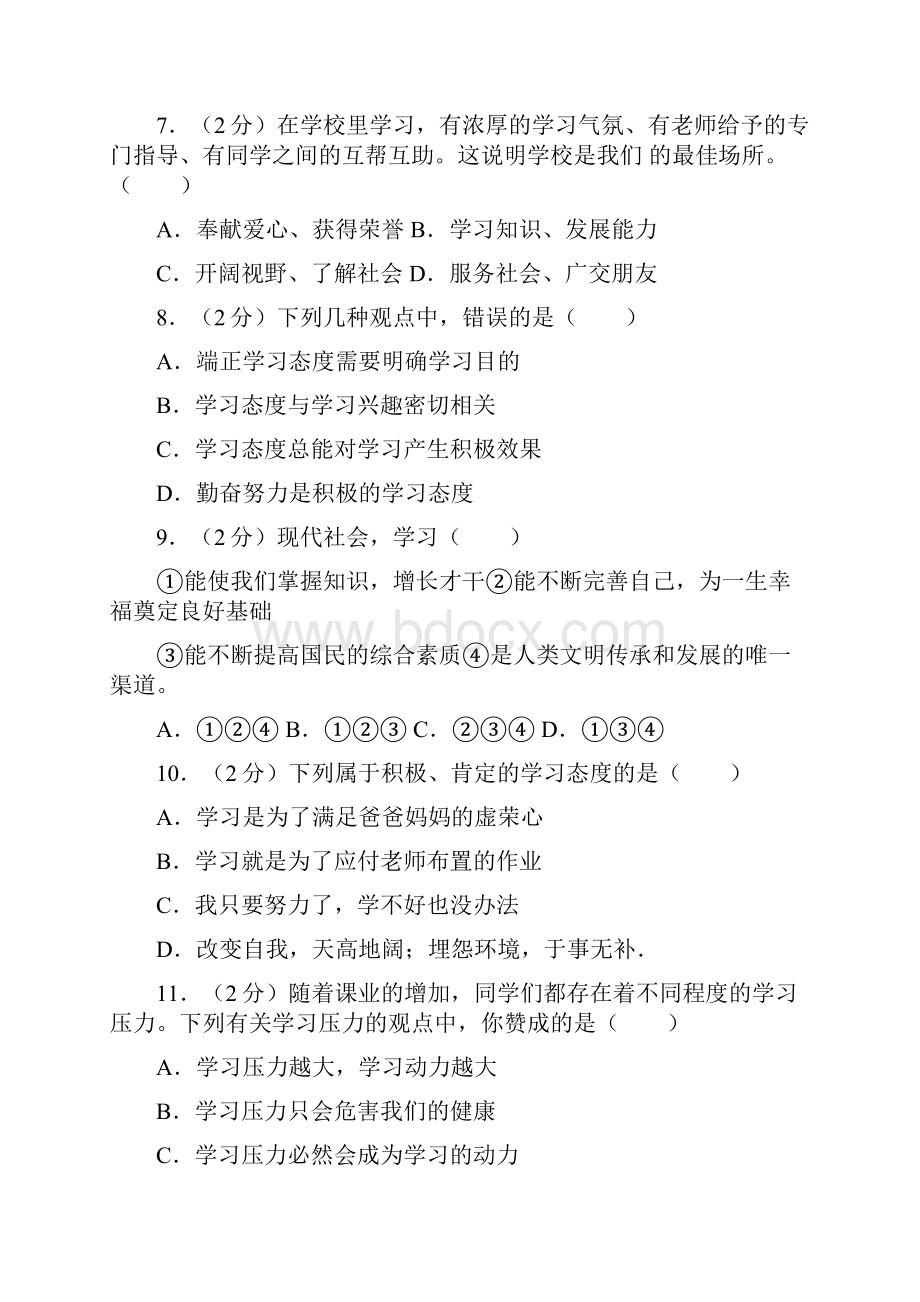 7．（2分）在学校里学习，有浓厚的学习气氛、有老师给予的专门指导、有同学之间的互帮互助。这说明学校是我们 的最佳场所。（　　）

A．奉献爱心、获得荣誉 B．学习知识、发展能力

C．开阔视野、了解社会 D．服务社会、广交朋友

8．（2分）下列几种观点中，错误的是（　　）

A．端正学习态度需要明确学习目的

B．学习态度与学习兴趣密切相关

C．学习态度总能对学习产生积极效果

D．勤奋努力是积极的学习态度

9．（2分）现代社会，学习（　　）

①能使我们掌握知识，增长才干②能不断完善自己，为一生幸福奠定良好基础

③能不断提高国民的综合素质④是人类文明传承和发展的唯一渠道。

A．①②④ B．①②③ C．②③④ D．①③④

10．（2分）下列属于积极、肯定的学习态度的是（　　）

A．学习是为了满足爸爸妈妈的虚荣心

B．学习就是为了应付老师布置的作业

C．我只要努力了，学不好也没办法

D．改变自我，天高地阔；埋怨环境，于事无补．

11．（2分）随着课业的增加，同学们都存在着不同程度的学习压力。下列有关学习压力的观点中，你赞成的是（　　）

A．学习压力越大，学习动力越大

B．学习压力只会危害我们的健康

C．学习压力必然会成为学习的动力

www.bdocx.com